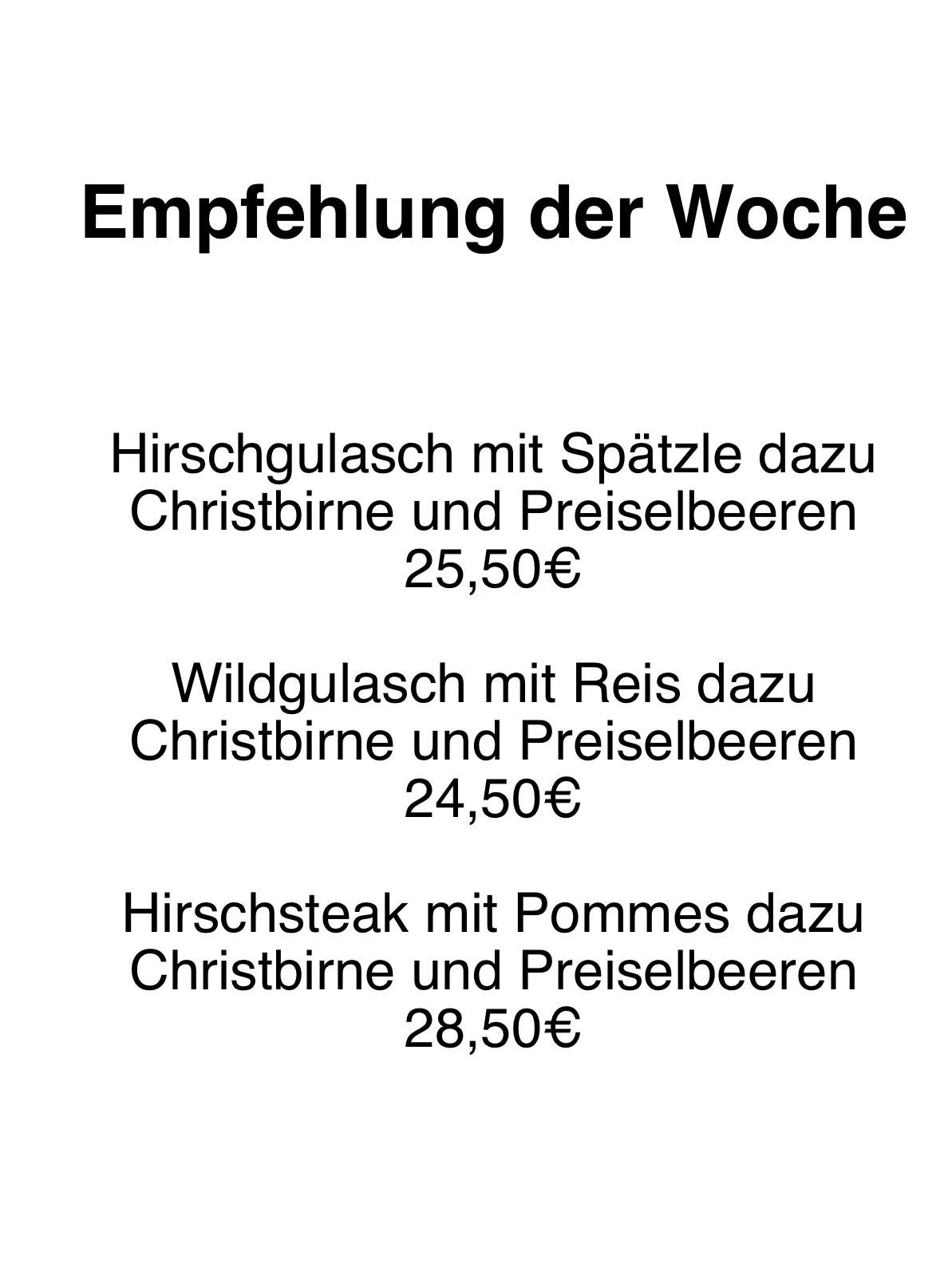 Empfehlung der Woche

Hirschgulasch mit Spätzle dazu Christbirne und Preiselbeeren
25,50€

Wildgulasch mit Reis dazu Christbirne und Preiselbeeren
24,50€

Hirschsteak mit Pommes dazu Christbirne und Preiselbeeren
28,50€